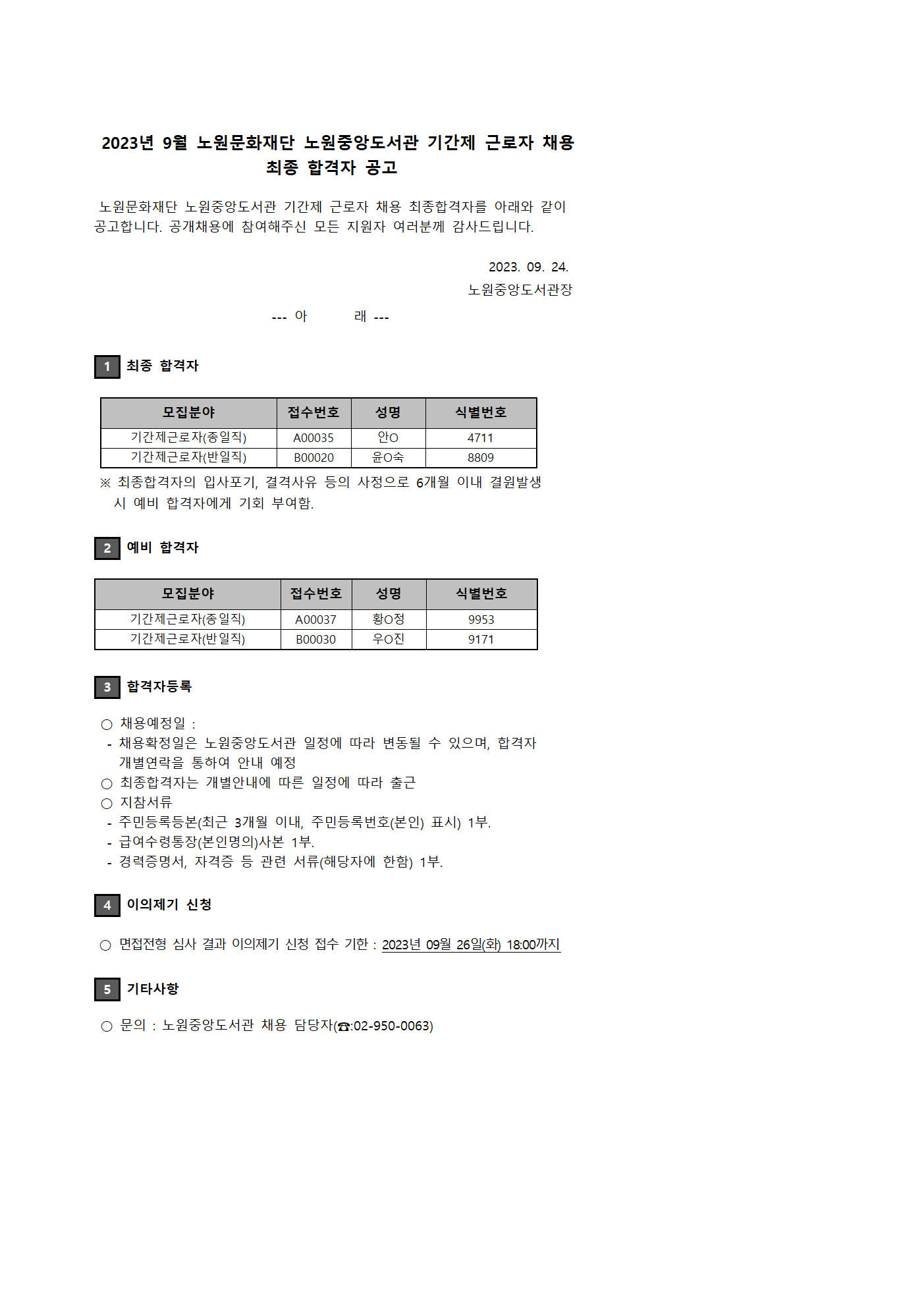 2023년 9월 노원문화재단 노원중앙도서관 기간제 근로자 채용 최종 합격자 공고

노원문화재단 노원중앙도서관 기간제 근로자 채용 최종합격자를 아래와 같이 공고합니다. 공개채용에 참여해주신 모든 지원자 여러분께 감사드립니다.

2023. 09. 24.
노원중앙도서관장

--- 아 래 ---

1 최종 합격자

| 모집분야 | 접수번호 | 성명 | 식별번호 |
|---|---|---|---|
| 기간제근로자(종일직) | A00035 | 안O | 4711 |
| 기간제근로자(반일직) | B00020 | 윤O숙 | 8809 |

※ 최종합격자의 입사포기, 결격사유 등의 사정으로 6개월 이내 결원발생 시 예비 합격자에게 기회 부여함.

2 예비 합격자

| 모집분야 | 접수번호 | 성명 | 식별번호 |
|---|---|---|---|
| 기간제근로자(종일직) | A00037 | 황O정 | 9953 |
| 기간제근로자(반일직) | B00030 | 우O진 | 9171 |

3 합격자등록

○ 채용예정일 :
- 채용확정일은 노원중앙도서관 일정에 따라 변동될 수 있으며, 합격자 개별연락을 통하여 안내 예정
○ 최종합격자는 개별안내에 따른 일정에 따라 출근
○ 지참서류
- 주민등록등본(최근 3개월 이내, 주민등록번호(본인) 표시) 1부.
- 급여수령통장(본인명의)사본 1부.
- 경력증명서, 자격증 등 관련 서류(해당자에 한함) 1부.

4 이의제기 신청

○ 면접전형 심사 결과 이의제기 신청 접수 기한 : 2023년 09월 26일(화) 18:00까지

5 기타사항

○ 문의 : 노원중앙도서관 채용 담당자(☎:02-950-0063)